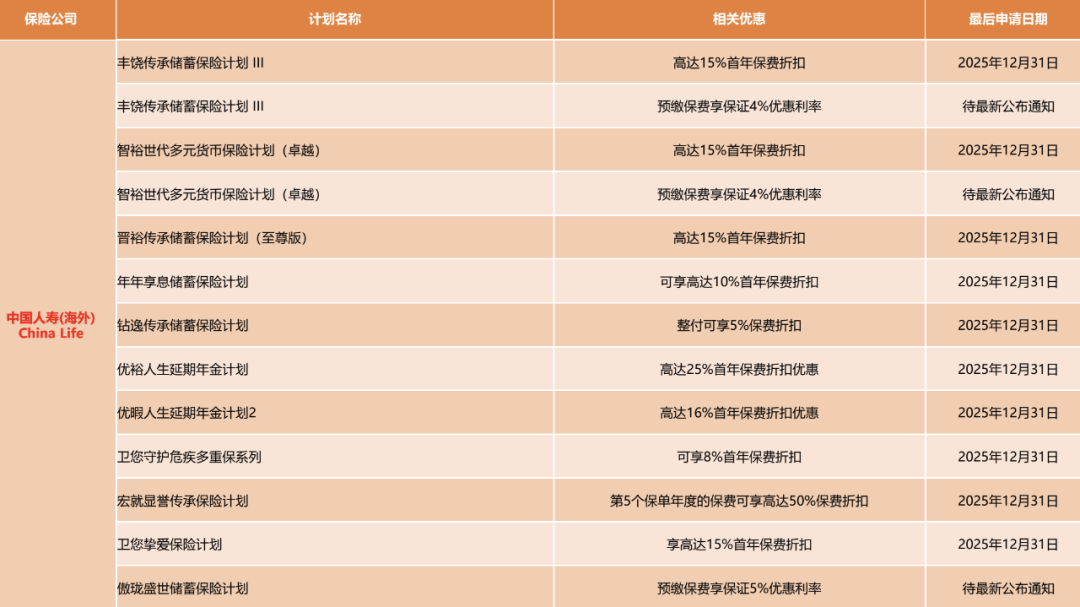 | 保险公司 | 计划名称 | 相关优惠 | 最后申请日期 |
|---|---|---|---|
| 中国人寿(海外) China Life | 丰饶传承储蓄保险计划 III | 高达15%首年保费折扣 | 2025年12月31日 |
| | 丰饶传承储蓄保险计划 III | 预缴保费享保证4%优惠利率 | 待最新公布通知 |
| | 智裕世代多元货币保险计划（卓越） | 高达15%首年保费折扣 | 2025年12月31日 |
| | 智裕世代多元货币保险计划（卓越） | 预缴保费享保证4%优惠利率 | 待最新公布通知 |
| | 晋裕传承储蓄保险计划（至尊版） | 高达15%首年保费折扣 | 2025年12月31日 |
| | 年年享息储蓄保险计划 | 可享高达10%首年保费折扣 | 2025年12月31日 |
| | 钻逸传承储蓄保险计划 | 整付可享5%保费折扣 | 2025年12月31日 |
| | 优裕人生延期年金计划 | 高达25%首年保费折扣优惠 | 2025年12月31日 |
| | 优暇人生延期年金计划2 | 高达16%首年保费折扣优惠 | 2025年12月31日 |
| | 卫您守护危疾多重保系列 | 可享8%首年保费折扣 | 2025年12月31日 |
| | 宏就显誉传承保险计划 | 第5个保单年度的保费可享高达50%保费折扣 | 2025年12月31日 |
| | 卫您挚爱保险计划 | 享高达15%首年保费折扣 | 2025年12月31日 |
| | 傲珑盛世储蓄保险计划 | 预缴保费享保证5%优惠利率 | 待最新公布通知 |